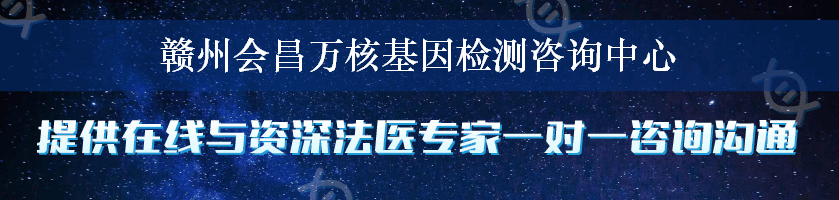 赣州会昌万核基因检测咨询中心

提供在线与资深法医专家一对一咨询沟通